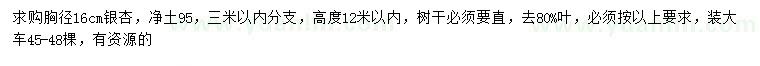 求购胸径16cm银杏，净土95，三米以内分支，高度12米以内，树干必须要直，去80%叶，必须按以上要求，装大车45-48棵，有资源的